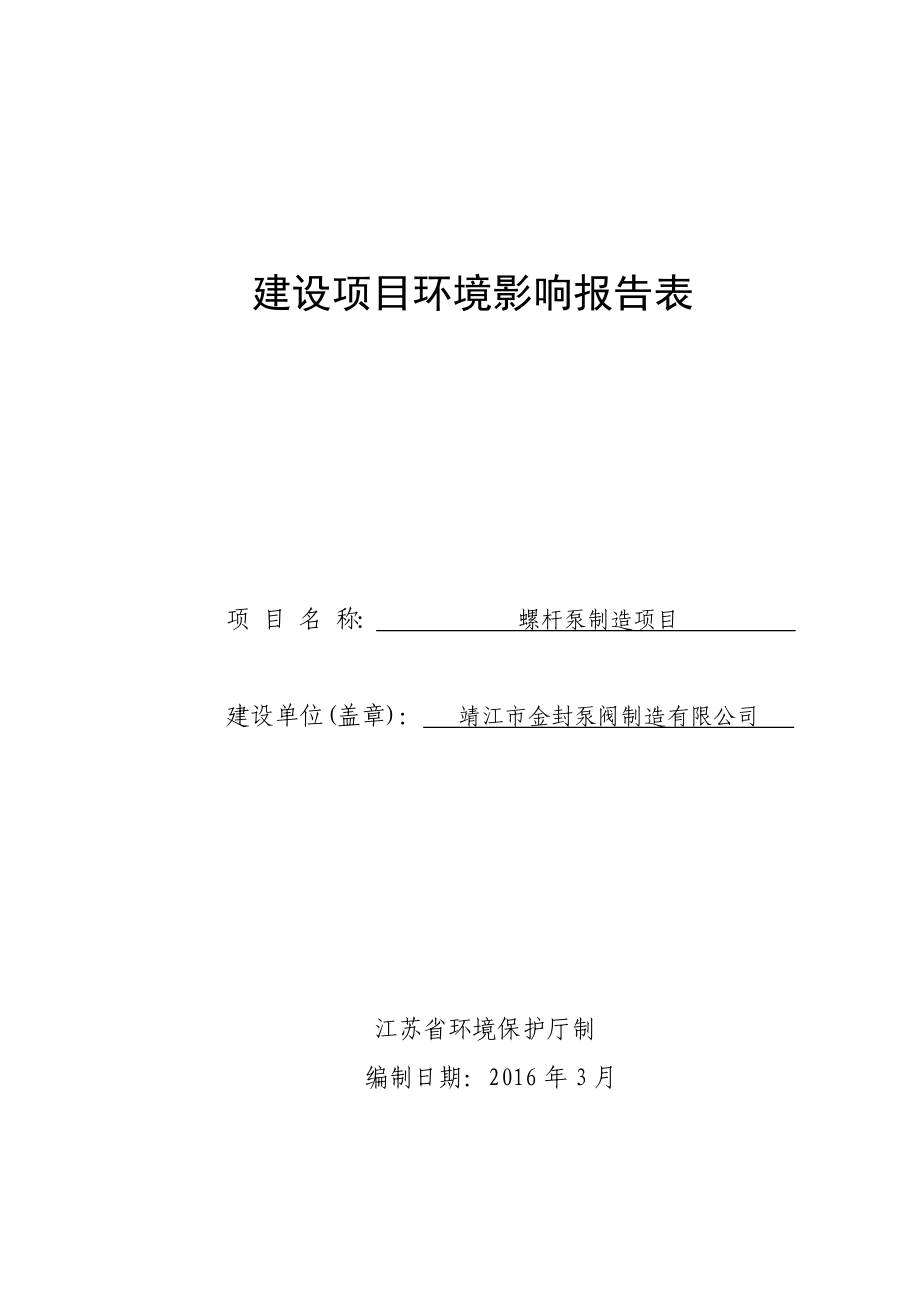 建设项目环境影响报告表

项 目 名 称: 螺杆泵制造项目

建设单位(盖章): 靖江市金封泵阀制造有限公司

江苏省环境保护厅制

编制日期: 2016 年 3 月